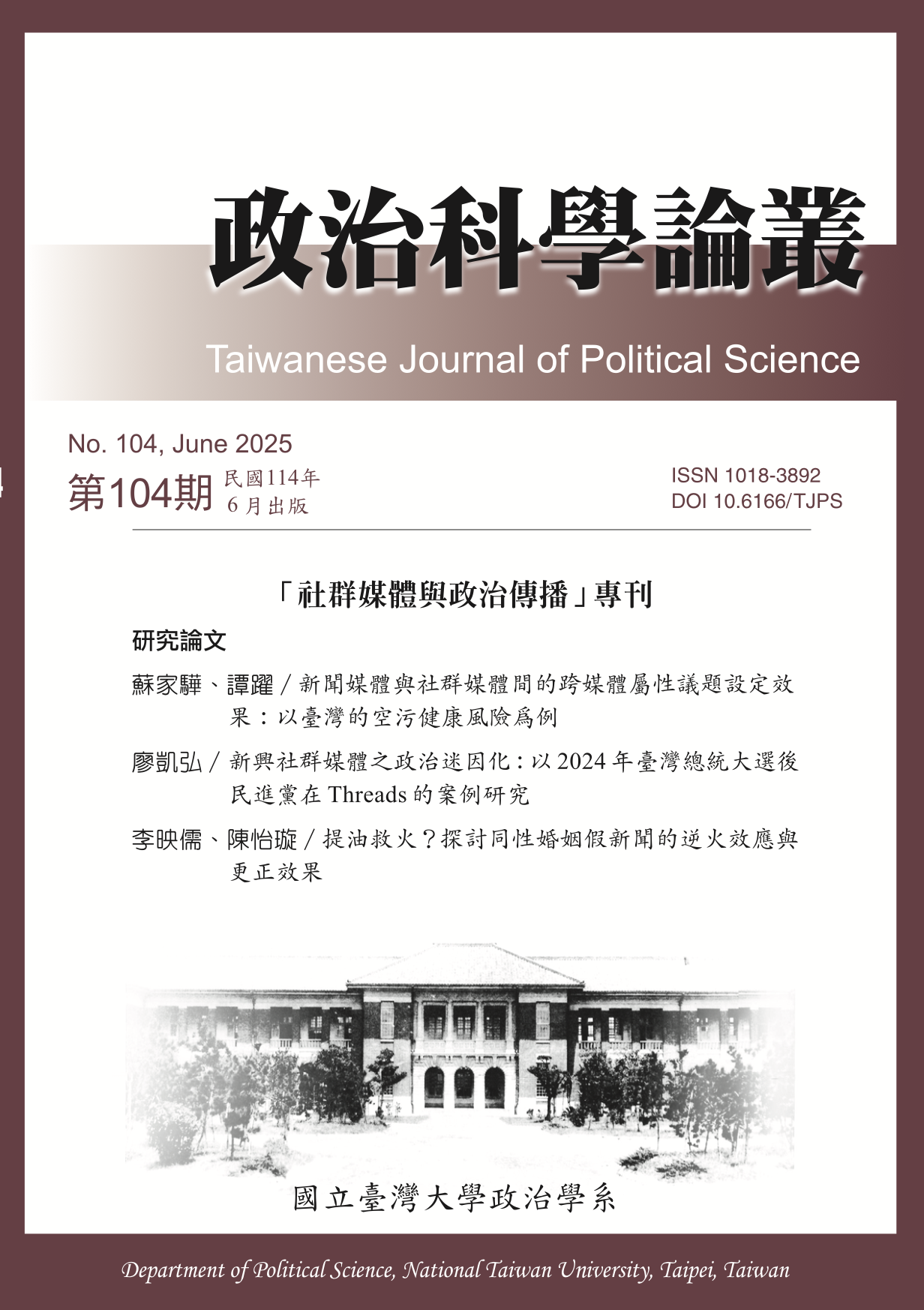 政治科學論叢

Taiwanese Journal of Political Science

No. 104, June 2025

第104期 民國114年 6月出版

ISSN 1018-3892
DOI 10.6166/TJPS

「社群媒體與政治傳播」專刊

研究論文

蘇家驊、譚躍／新聞媒體與社群媒體間的跨媒體屬性議題設定效果：以臺灣的空污健康風險爲例

廖凱弘／新興社群媒體之政治迷因化：以2024年臺灣總統大選後民進黨在Threads的案例研究

李映儒、陳怡璇／提油救火？探討同性婚姻假新聞的逆火效應與更正效果

國立臺灣大學政治學系

Department of Political Science, National Taiwan University, Taipei, Taiwan